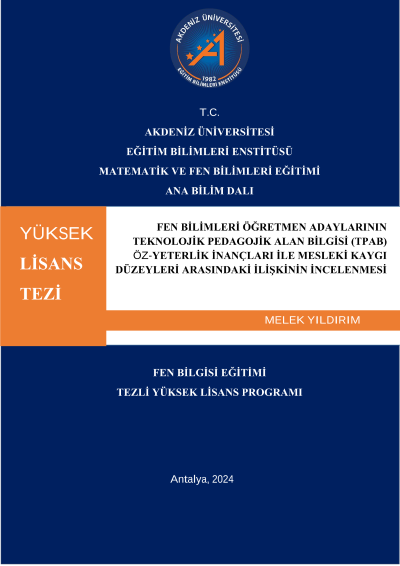 AKDENİZ ÜNİVERSİTESİ
1982
EĞİTİM BİLİMLERİ ENSTİTÜSÜ

T.C.
AKDENİZ ÜNİVERSİTESİ
EĞİTİM BİLİMLERİ ENSTİTÜSÜ
MATEMATİK VE FEN BİLİMLERİ EĞİTİMİ
ANA BİLİM DALI

YÜKSEK
LİSANS
TEZİ

FEN BİLİMLERİ ÖĞRETMEN ADAYLARININ TEKNOLOJİK PEDAGOJİK ALAN BİLGİSİ (TPAB) ÖZ-YETERLİK İNANÇLARI İLE MESLEKİ KAYGI DÜZEYLERİ ARASINDAKİ İLİŞKİNİN İNCELENMESİ

MELEK YILDIRIM

FEN BİLGİSİ EĞİTİMİ
TEZLİ YÜKSEK LİSANS PROGRAMI

Antalya, 2024